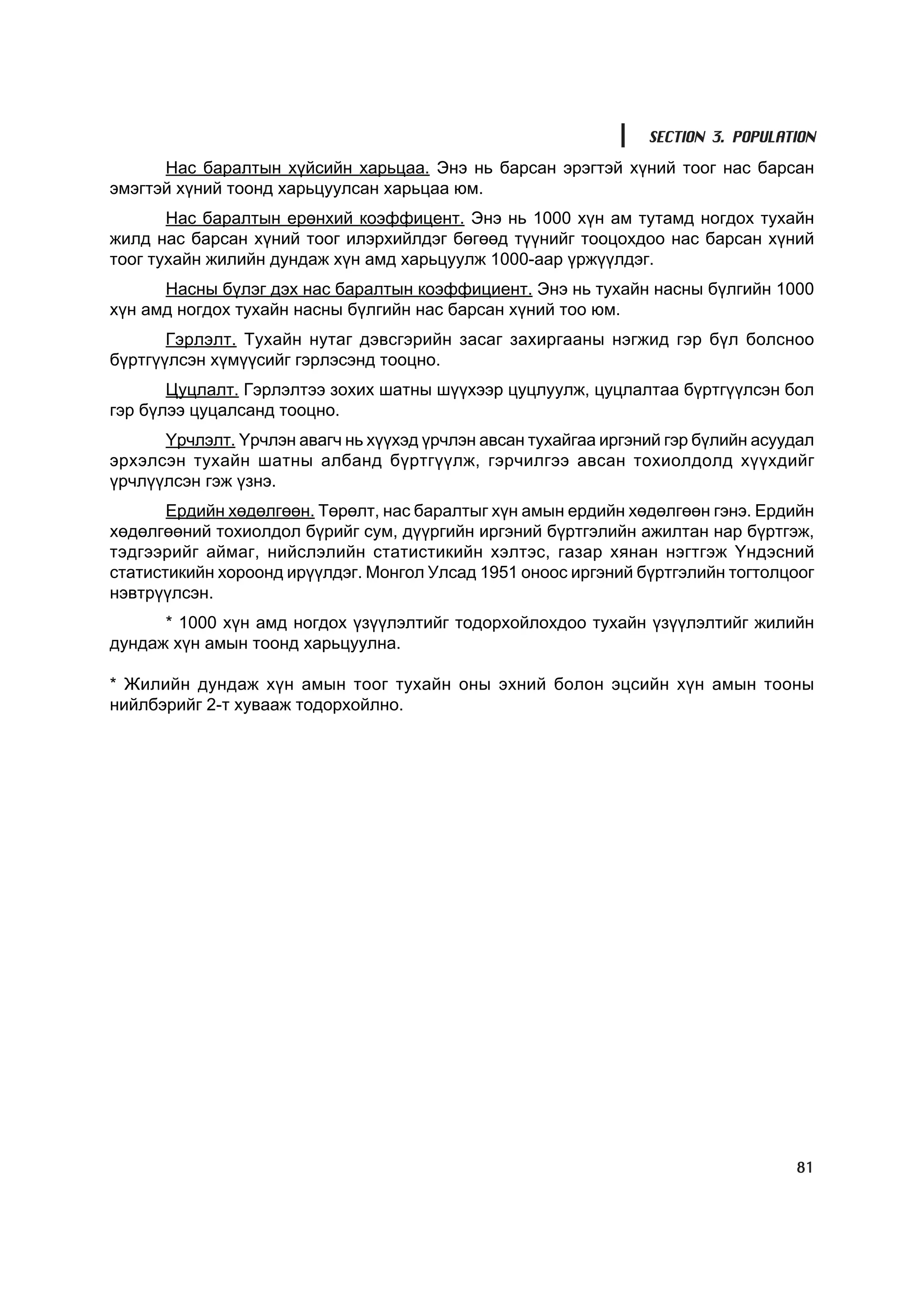 SECTION 3. POPULATION

Нас баралтын хүйсийн харьцаа. Энэ нь барсан эрэгтэй хүний тоог нас барсан эмэгтэй хүний тоонд харьцуулсан харьцаа юм.

Нас баралтын ерөнхий коэффицент. Энэ нь 1000 хүн ам тутамд ногдох тухайн жилд нас барсан хүний тоог илэрхийлдэг бөгөөд түүнийг тооцохдоо нас барсан хүний тоог тухайн жилийн дундаж хүн амд харьцуулж 1000-аар үржүүлдэг.

Насны бүлэг дэх нас баралтын коэффициент. Энэ нь тухайн насны бүлгийн 1000 хүн амд ногдох тухайн насны бүлгийн нас барсан хүний тоо юм.

Гэрлэлт. Тухайн нутаг дэвсгэрийн засаг захиргааны нэгжид гэр бүл болсноо бүртгүүлсэн хүмүүсийг гэрлэсэнд тооцно.

Цуцлалт. Гэрлэлтээ зохих шатны шүүхээр цуцлуулж, цуцлалтаа бүртгүүлсэн бол гэр бүлээ цуцалсанд тооцно.

Үрчлэлт. Үрчлэн авагч нь хүүхэд үрчлэн авсан тухайгаа иргэний гэр бүлийн асуудал эрхэлсэн тухайн шатны албанд бүртгүүлж, гэрчилгээ авсан тохиолдолд хүүхдийг үрчлүүлсэн гэж үзнэ.

Ердийн хөдөлгөөн. Төрөлт, нас баралтыг хүн амын ердийн хөдөлгөөн гэнэ. Ердийн хөдөлгөөний тохиолдол бүрийг сум, дүүргийн иргэний бүртгэлийн ажилтан нар бүртгэж, тэдгээрийг аймаг, нийслэлийн статистикийн хэлтэс, газар хянан нэгтгэж Үндэсний статистикийн хороонд ирүүлдэг. Монгол Улсад 1951 оноос иргэний бүртгэлийн тогтолцоог нэвтрүүлсэн.

* 1000 хүн амд ногдох үзүүлэлтийг тодорхойлохдоо тухайн үзүүлэлтийг жилийн дундаж хүн амын тоонд харьцуулна.

* Жилийн дундаж хүн амын тоог тухайн оны эхний болон эцсийн хүн амын тооны нийлбэрийг 2-т хувааж тодорхойлно.

81